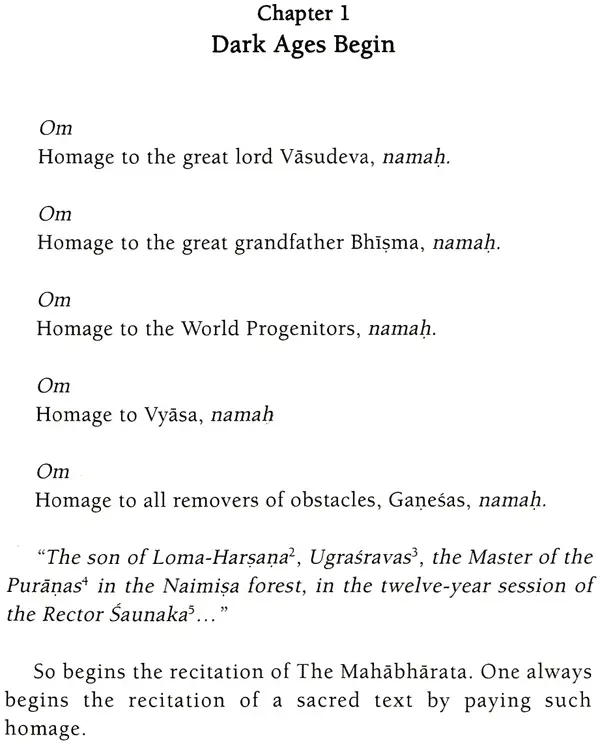 Chapter 1
Dark Ages Begin

Om
Homage to the great lord Vāsudeva, namaḥ.

Om
Homage to the great grandfather Bhīṣma, namaḥ.

Om
Homage to the World Progenitors, namaḥ.

Om
Homage to Vyāsa, namaḥ

Om
Homage to all removers of obstacles, Gaṇeśas, namaḥ.

"The son of Loma-Harṣaṇa$^{2}$, Ugraśravas$^{3}$, the Master of the Purāṇas$^{4}$ in the Naimiṣa forest, in the twelve-year session of the Rector Śaunaka$^{5}$..."

So begins the recitation of The Mahābhārata. One always begins the recitation of a sacred text by paying such homage.